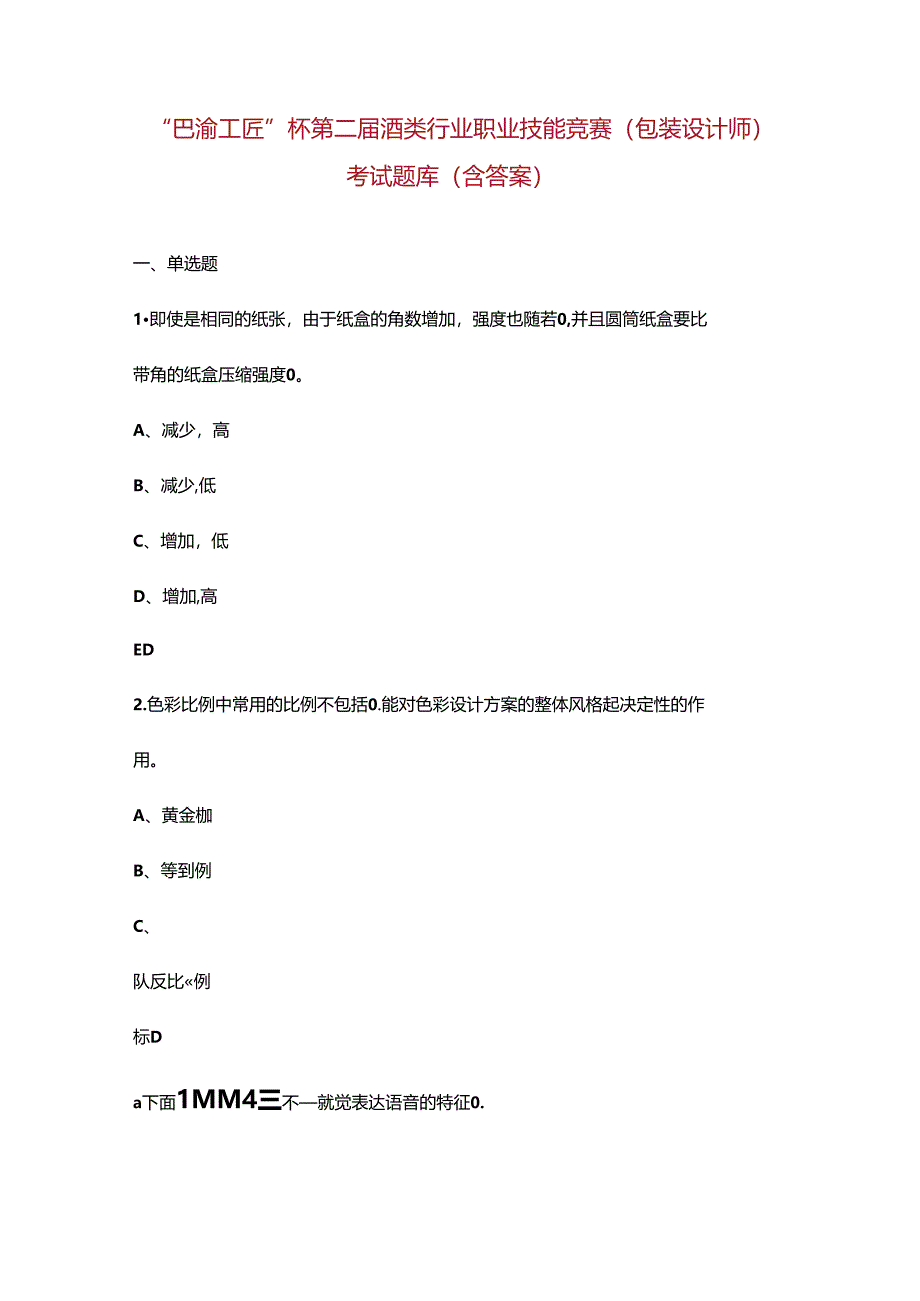 “巴渝工匠”杯第二届酒类行业职业技能竞赛（包装设计师）考试题库（含答案）

一、单选题

1•即使是相同的纸张，由于纸盒的角数增加，强度也随若0,并且圆筒纸盒要比带角的纸盒压缩强度0。

A、减少，高

B、减少,低

C、增加，低

D、增加,高

ED

2.色彩比例中常用的比例不包括0.能对色彩设计方案的整体风格起决定性的作用。

A、黄金枷

B、等到例

C、

队反比«例

标D

a下面1MM4三不—就觉表达语音的特征0.